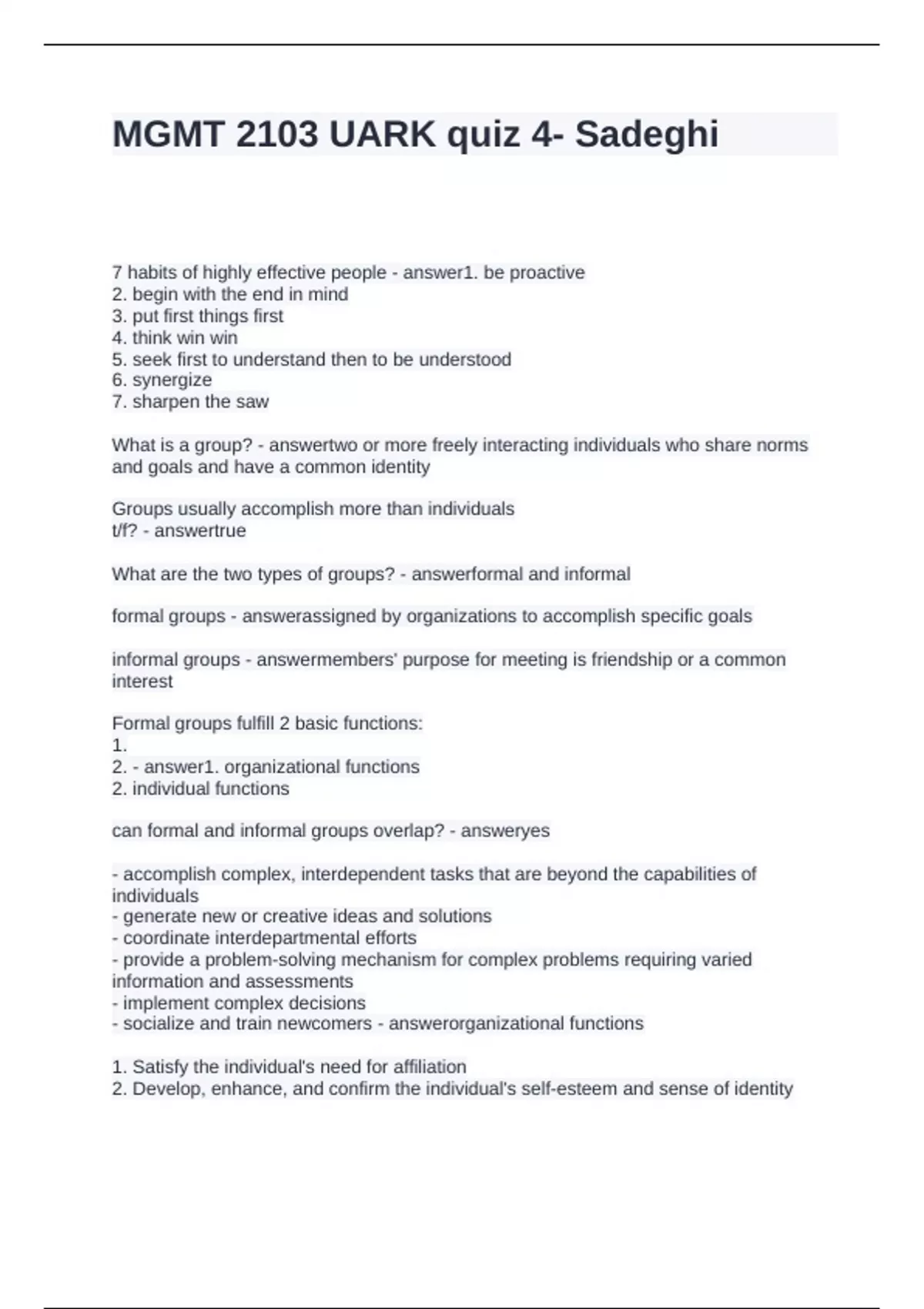 MGMT 2103 UARK quiz 4- Sadeghi

7 habits of highly effective people - answer1. be proactive
2. begin with the end in mind
3. put first things first
4. think win win
5. seek first to understand then to be understood
6. synergize
7. sharpen the saw

What is a group? - answertwo or more freely interacting individuals who share norms and goals and have a common identity

Groups usually accomplish more than individuals
t/f? - answertrue

What are the two types of groups? - answerformal and informal

formal groups - answerassigned by organizations to accomplish specific goals

informal groups - answermembers' purpose for meeting is friendship or a common interest

Formal groups fulfill 2 basic functions:
1.
2. - answer1. organizational functions
2. individual functions

can formal and informal groups overlap? - answeryes

- accomplish complex, interdependent tasks that are beyond the capabilities of individuals
- generate new or creative ideas and solutions
- coordinate interdepartmental efforts
- provide a problem-solving mechanism for complex problems requiring varied information and assessments
- implement complex decisions
- socialize and train newcomers - answerorganizational functions

1. Satisfy the individual's need for affiliation
2. Develop, enhance, and confirm the individual's self-esteem and sense of identity